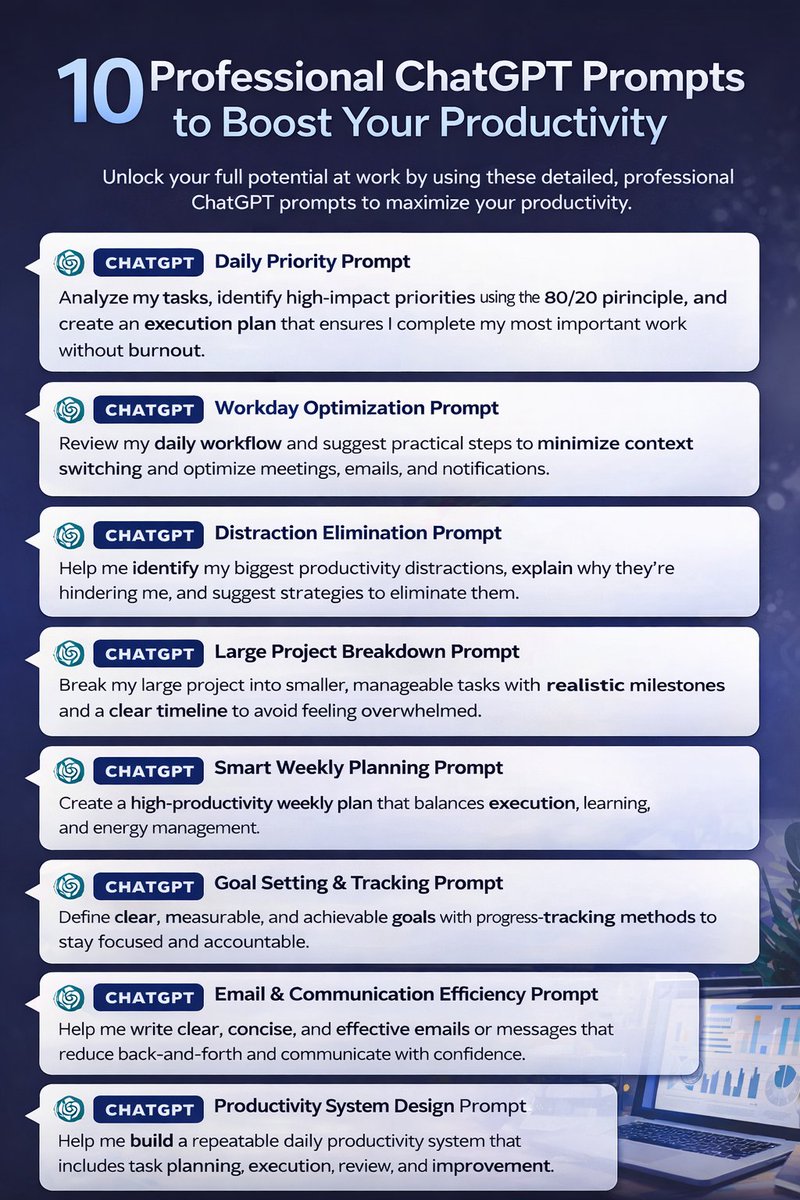 10 Professional ChatGPT Prompts to Boost Your Productivity

Unlock your full potential at work by using these detailed, professional ChatGPT prompts to maximize your productivity.

CHATGPT Daily Priority Prompt
Analyze my tasks, identify high-impact priorities using the 80/20 pirinciple, and create an execution plan that ensures I complete my most important work without burnout.

CHATGPT Workday Optimization Prompt
Review my daily workflow and suggest practical steps to minimize context switching and optimize meetings, emails, and notifications.

CHATGPT Distraction Elimination Prompt
Help me identify my biggest productivity distractions, explain why they're hindering me, and suggest strategies to eliminate them.

CHATGPT Large Project Breakdown Prompt
Break my large project into smaller, manageable tasks with realistic milestones and a clear timeline to avoid feeling overwhelmed.

CHATGPT Smart Weekly Planning Prompt
Create a high-productivity weekly plan that balances execution, learning, and energy management.

CHATGPT Goal Setting & Tracking Prompt
Define clear, measurable, and achievable goals with progress-tracking methods to stay focused and accountable.

CHATGPT Email & Communication Efficiency Prompt
Help me write clear, concise, and effective emails or messages that reduce back-and-forth and communicate with confidence.

CHATGPT Productivity System Design Prompt
Help me build a repeatable daily productivity system that includes task planning, execution, review, and improvement.